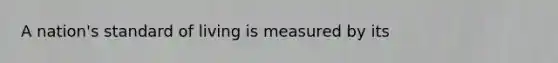 A nation's standard of living is measured by its